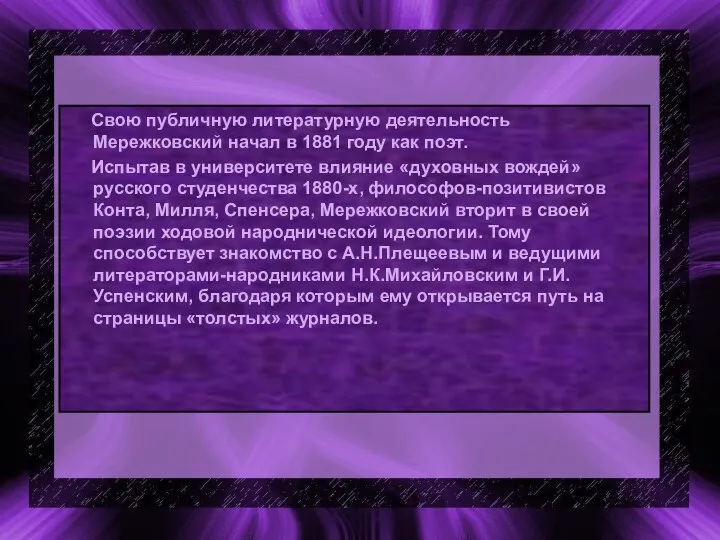 Свою публичную литературную деятельность Мережковский начал в 1881 году как поэт.

Испытав в университете влияние «духовных вождей» русского студенчества 1880-х, философов-позитивистов Конта, Милля, Спенсера, Мережковский вторит в своей поэзии ходовой народнической идеологии. Тому способствует знакомство с А.Н.Плещеевым и ведущими литераторами-народниками Н.К.Михайловским и Г.И. Успенским, благодаря которым ему открывается путь на страницы «толстых» журналов.